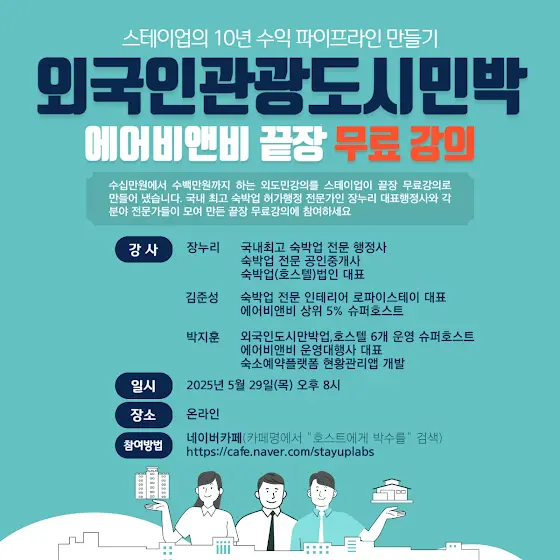 스테이업의 10년 수익 파이프라인 만들기

외국인관광도시민박

에어비앤비 끝장 무료 강의

수십만원에서 수백만원까지 하는 외도민강의를 스테이업이 끝장 무료강의로 만들어 냈습니다. 국내 최고 숙박업 허가행정 전문가인 장누리 대표행정사와 각 분야 전문가들이 모여 만든 끝장 무료강의에 참여하세요

강 사
장누리
국내최고 숙박업 전문 행정사
숙박업 전문 공인중개사
숙박업(호스텔)법인 대표

김준성
숙박업 전문 인테리어 로파이스테이 대표
에어비앤비 상위 5% 슈퍼호스트

박지훈
외국인도시만박업,호스텔 6개 운영 슈퍼호스트
에어비앤비 운영대행사 대표
숙소예약플랫폼 현황관리앱 개발

일시
2025년 5월 29일(목) 오후 8시

장소
온라인

참여방법
네이버카페(카페명에서 "호스트에게 박수를" 검색)
https://cafe.naver.com/stayuplabs